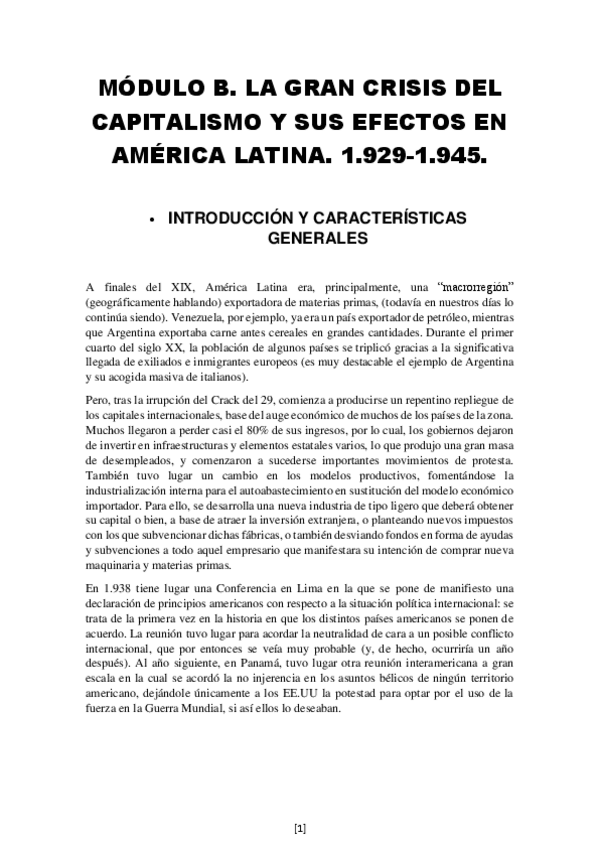 MÓDULO B. LA GRAN CRISIS DEL CAPITALISMO Y SUS EFECTOS EN AMÉRICA LATINA. 1.929-1.945.

• INTRODUCCIÓN Y CARACTERÍSTICAS GENERALES

A finales del XIX, América Latina era, principalmente, una "macrorregión" (geográficamente hablando) exportadora de materias primas, (todavía en nuestros días lo continúa siendo). Venezuela, por ejemplo, ya era un país exportador de petróleo, mientras que Argentina exportaba carne antes cereales en grandes cantidades. Durante el primer cuarto del siglo XX, la población de algunos países se triplicó gracias a la significativa llegada de exiliados e inmigrantes europeos (es muy destacable el ejemplo de Argentina y su acogida masiva de italianos).

Pero, tras la irrupción del Crack del 29, comienza a producirse un repentino repliegue de los capitales internacionales, base del auge económico de muchos de los países de la zona. Muchos llegaron a perder casi el 80% de sus ingresos, por lo cual, los gobiernos dejaron de invertir en infraestructuras y elementos estatales varios, lo que produjo una gran masa de desempleados, y comenzaron a sucederse importantes movimientos de protesta. También tuvo lugar un cambio en los modelos productivos, fomentándose la industrialización interna para el autoabastecimiento en sustitución del modelo económico importador. Para ello, se desarrolla una nueva industria de tipo ligero que deberá obtener su capital o bien, a base de atraer la inversión extranjera, o planteando nuevos impuestos con los que subvencionar dichas fábricas, o también desviando fondos en forma de ayudas y subvenciones a todo aquel empresario que manifestara su intención de comprar nueva maquinaria y materias primas.

En 1.938 tiene lugar una Conferencia en Lima en la que se pone de manifiesto una declaración de principios americanos con respecto a la situación política internacional: se trata de la primera vez en la historia en que los distintos países americanos se ponen de acuerdo. La reunión tuvo lugar para acordar la neutralidad de cara a un posible conflicto internacional, que por entonces se veía muy probable (y, de hecho, ocurriría un año después). Al año siguiente, en Panamá, tuvo lugar otra reunión interamericana a gran escala en la cual se acordó la no injerencia en los asuntos bélicos de ningún territorio americano, dejándole únicamente a los EE.UU la potestad para optar por el uso de la fuerza en la Guerra Mundial, si así ellos lo deseaban.

[1]